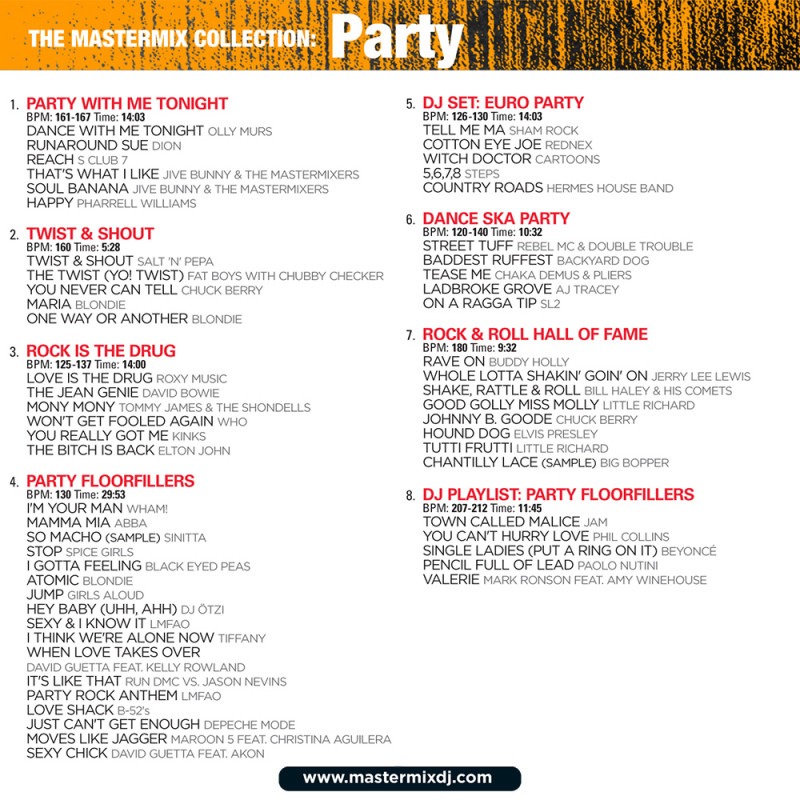 THE MASTERMIX COLLECTION: Party

1. PARTY WITH ME TONIGHT
BPM: 161-167 Time: 14:03
DANCE WITH ME TONIGHT OLLY MURS
RUNAROUND SUE DION
REACH S CLUB 7
THAT'S WHAT I LIKE JIVE BUNNY & THE MASTERMIXERS
SOUL BANANA JIVE BUNNY & THE MASTERMIXERS
HAPPY PHARRELL WILLIAMS

2. TWIST & SHOUT
BPM: 160 Time: 5:28
TWIST & SHOUT SALT 'N' PEPA
THE TWIST (YO! TWIST) FAT BOYS WITH CHUBBY CHECKER
YOU NEVER CAN TELL CHUCK BERRY
MARIA BLONDIE
ONE WAY OR ANOTHER BLONDIE

3. ROCK IS THE DRUG
BPM: 125-137 Time: 14:00
LOVE IS THE DRUG ROXY MUSIC
THE JEAN GENIE DAVID BOWIE
MONY MONY TOMMY JAMES & THE SHONDELLS
WON'T GET FOOLED AGAIN WHO
YOU REALLY GOT ME KINKS
THE BITCH IS BACK ELTON JOHN

4. PARTY FLOORFILLERS
BPM: 130 Time: 29:53
I'M YOUR MAN WHAM!
MAMMA MIA ABBA
SO MACHO (SAMPLE) SINITTA
STOP SPICE GIRLS
I GOTTA FEELING BLACK EYED PEAS
ATOMIC BLONDIE
JUMP GIRLS ALOUD
HEY BABY (UHH, AHH) DJ ÖTZI
SEXY & I KNOW IT LMFAO
I THINK WE'RE ALONE NOW TIFFANY
WHEN LOVE TAKES OVER
DAVID GUETTA FEAT. KELLY ROWLAND
IT'S LIKE THAT RUN DMC VS. JASON NEVINS
PARTY ROCK ANTHEM LMFAO
LOVE SHACK B-52's
JUST CAN'T GET ENOUGH DEPECHE MODE
MOVES LIKE JAGGER MAROON 5 FEAT. CHRISTINA AGUILERA
SEXY CHICK DAVID GUETTA FEAT. AKON

5. DJ SET: EURO PARTY
BPM: 126-130 Time: 14:03
TELL ME MA SHAM ROCK
COTTON EYE JOE REDNEX
WITCH DOCTOR CARTOONS
5,6,7,8 STEPS
COUNTRY ROADS HERMES HOUSE BAND

6. DANCE SKA PARTY
BPM: 120-140 Time: 10:32
STREET TUFF REBEL MC & DOUBLE TROUBLE
BADDEST RUFFEST BACKYARD DOG
TEASE ME CHAKA DEMUS & PLIERS
LADBROKE GROVE AJ TRACEY
ON A RAGGA TIP SL2

7. ROCK & ROLL HALL OF FAME
BPM: 180 Time: 9:32
RAVE ON BUDDY HOLLY
WHOLE LOTTA SHAKIN' GOIN' ON JERRY LEE LEWIS
SHAKE, RATTLE & ROLL BILL HALEY & HIS COMETS
GOOD GOLLY MISS MOLLY LITTLE RICHARD
JOHNNY B. GOODE CHUCK BERRY
HOUND DOG ELVIS PRESLEY
TUTTI FRUTTI LITTLE RICHARD
CHANTILLY LACE (SAMPLE) BIG BOPPER

8. DJ PLAYLIST: PARTY FLOORFILLERS
BPM: 207-212 Time: 11:45
TOWN CALLED MALICE JAM
YOU CAN'T HURRY LOVE PHIL COLLINS
SINGLE LADIES (PUT A RING ON IT) BEYONCÉ
PENCIL FULL OF LEAD PAOLO NUTINI
VALERIE MARK RONSON FEAT. AMY WINEHOUSE

www.mastermixdj.com